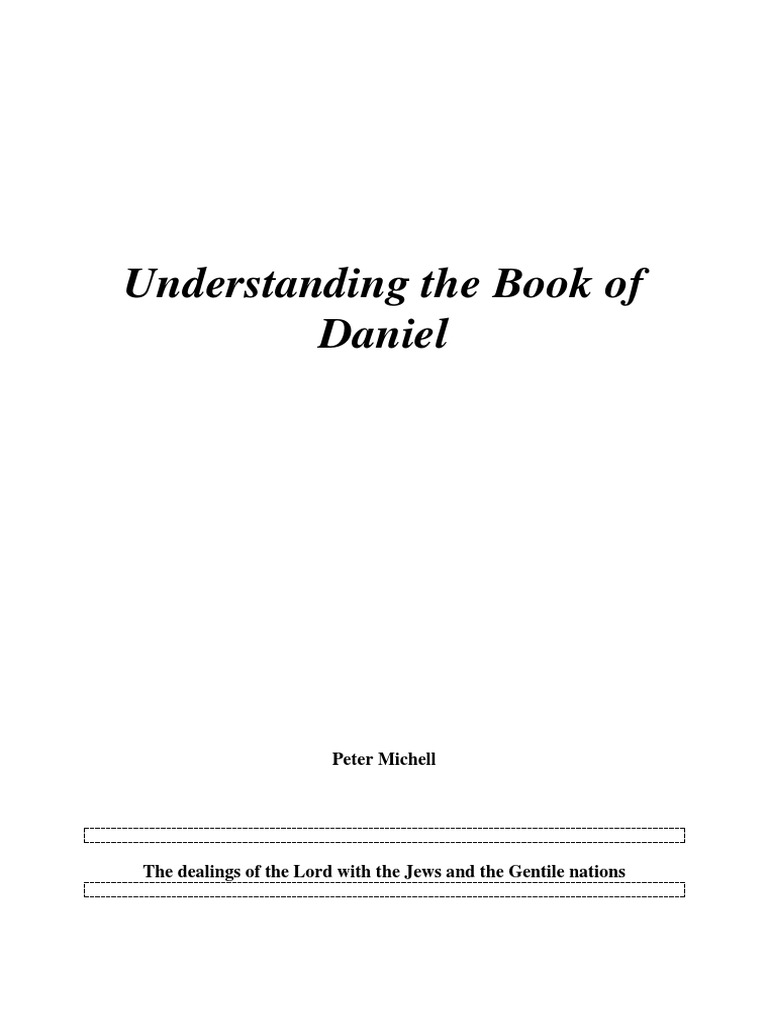 Understanding the Book of Daniel

Peter Michell

The dealings of the Lord with the Jews and the Gentile nations